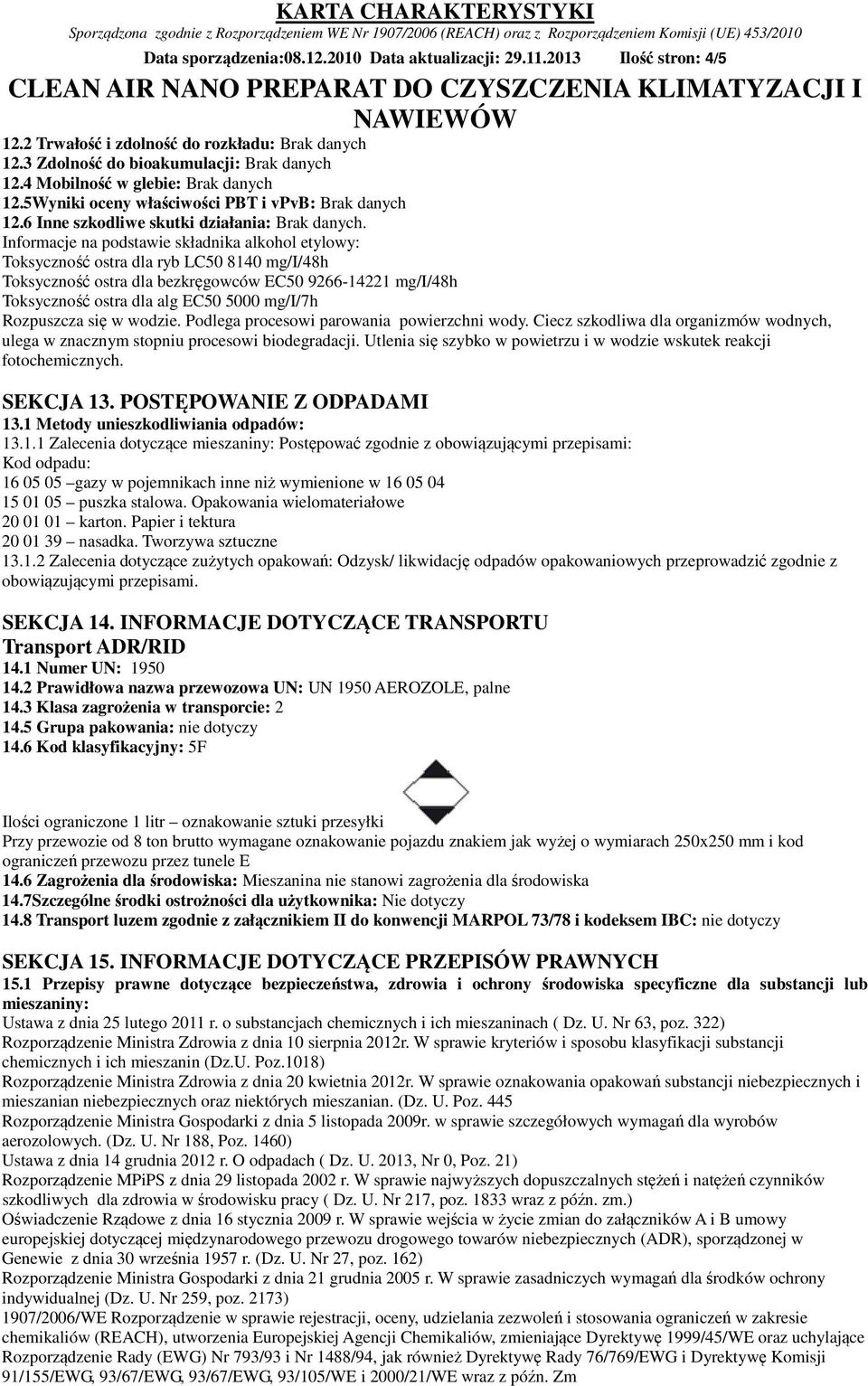 KARTA CHARAKTERYSTYKI
Sporządzona zgodnie z Rozporządzeniem WE Nr 1907/2006 (REACH) oraz z Rozporządzeniem Komisji (UE) 453/2010
Data sporządzenia:08.12.2010 Data aktualizacji: 29.11.2013 Ilość stron: 4/5

CLEAN AIR NANO PREPARAT DO CZYSZCZENIA KLIMATYZACJI I NAWIEWÓW

12.2 Trwałość i zdolność do rozkładu: Brak danych
12.3 Zdolność do bioakumulacji: Brak danych
12.4 Mobilność w glebie: Brak danych
12.5Wyniki oceny właściwości PBT i vPvB: Brak danych
12.6 Inne szkodliwe skutki działania: Brak danych.
Informacje na podstawie składnika alkohol etylowy:
Toksyczność ostra dla ryb LC50 8140 mg/I/48h
Toksyczność ostra dla bezkręgowców EC50 9266-14221 mg/I/48h
Toksyczność ostra dla alg EC50 5000 mg/I/7h
Rozpuszcza się w wodzie. Podlega procesowi parowania powierzchni wody. Ciecz szkodliwa dla organizmów wodnych, ulega w znacznym stopniu procesowi biodegradacji. Utlenia się szybko w powietrzu i w wodzie wskutek reakcji fotochemicznych.

SEKCJA 13. POSTĘPOWANIE Z ODPADAMI
13.1 Metody unieszkodliwiania odpadów:
13.1.1 Zalecenia dotyczące mieszaniny: Postępować zgodnie z obowiązującymi przepisami:
Kod odpadu:
16 05 05 –gazy w pojemnikach inne niż wymienione w 16 05 04
15 01 05 – puszka stalowa. Opakowania wielomateriałowe
20 01 01 – karton. Papier i tektura
20 01 39 – nasadka. Tworzywa sztuczne
13.1.2 Zalecenia dotyczące zużytych opakowań: Odzysk/ likwidację odpadów opakowaniowych przeprowadzić zgodnie z obowiązującymi przepisami.

SEKCJA 14. INFORMACJE DOTYCZĄCE TRANSPORTU
Transport ADR/RID
14.1 Numer UN: 1950
14.2 Prawidłowa nazwa przewozowa UN: UN 1950 AEROZOLE, palne
14.3 Klasa zagrożenia w transporcie: 2
14.5 Grupa pakowania: nie dotyczy
14.6 Kod klasyfikacyjny: 5F

Ilości ograniczone 1 litr – oznakowanie sztuki przesyłki
Przy przewozie od 8 ton brutto wymagane oznakowanie pojazdu znakiem jak wyżej o wymiarach 250x250 mm i kod ograniczeń przewozu przez tunele E
14.6 Zagrożenia dla środowiska: Mieszanina nie stanowi zagrożenia dla środowiska
14.7Szczególne środki ostrożności dla użytkownika: Nie dotyczy
14.8 Transport luzem zgodnie z załącznikiem II do konwencji MARPOL 73/78 i kodeksem IBC: nie dotyczy

SEKCJA 15. INFORMACJE DOTYCZĄCE PRZEPISÓW PRAWNYCH
15.1 Przepisy prawne dotyczące bezpieczeństwa, zdrowia i ochrony środowiska specyficzne dla substancji lub mieszaniny:
Ustawa z dnia 25 lutego 2011 r. o substancjach chemicznych i ich mieszaninach ( Dz. U. Nr 63, poz. 322)
Rozporządzenie Ministra Zdrowia z dnia 10 sierpnia 2012r. W sprawie kryteriów i sposobu klasyfikacji substancji chemicznych i ich mieszanin (Dz.U. Poz.1018)
Rozporządzenie Ministra Zdrowia z dnia 20 kwietnia 2012r. W sprawie oznakowania opakowań substancji niebezpiecznych i mieszanian niebezpiecznych oraz niektórych mieszanian. (Dz. U. Poz. 445
Rozporządzenie Ministra Gospodarki z dnia 5 listopada 2009r. w sprawie szczegółowych wymagań dla wyrobów aerozolowych. (Dz. U. Nr 188, Poz. 1460)
Ustawa z dnia 14 grudnia 2012 r. O odpadach ( Dz. U. 2013, Nr 0, Poz. 21)
Rozporządzenie MPiPS z dnia 29 listopada 2002 r. W sprawie najwyższych dopuszczalnych stężeń i natężeń czynników szkodliwych dla zdrowia w środowisku pracy ( Dz. U. Nr 217, poz. 1833 wraz z późn. zm.)
Oświadczenie Rządowe z dnia 16 stycznia 2009 r. W sprawie wejścia w życie zmian do załączników A i B umowy europejskiej dotyczącej międzynarodowego przewozu drogowego towarów niebezpiecznych (ADR), sporządzonej w Genewie z dnia 30 września 1957 r. (Dz. U. Nr 27, poz. 162)
Rozporządzenie Ministra Gospodarki z dnia 21 grudnia 2005 r. W sprawie zasadniczych wymagań dla środków ochrony indywidualnej (Dz. U. Nr 259, poz. 2173)
1907/2006/WE Rozporządzenie w sprawie rejestracji, oceny, udzielania zezwoleń i stosowania ograniczeń w zakresie chemikaliów (REACH), utworzenia Europejskiej Agencji Chemikaliów, zmieniające Dyrektywę 1999/45/WE oraz uchylające Rozporządzenie Rady (EWG) Nr 793/93 i Nr 1488/94, jak również Dyrektywę Rady 76/769/EWG i Dyrektywę Komisji 91/155/EWG, 93/67/EWG, 93/67/EWG, 93/105/WE i 2000/21/WE wraz z późn. Zm